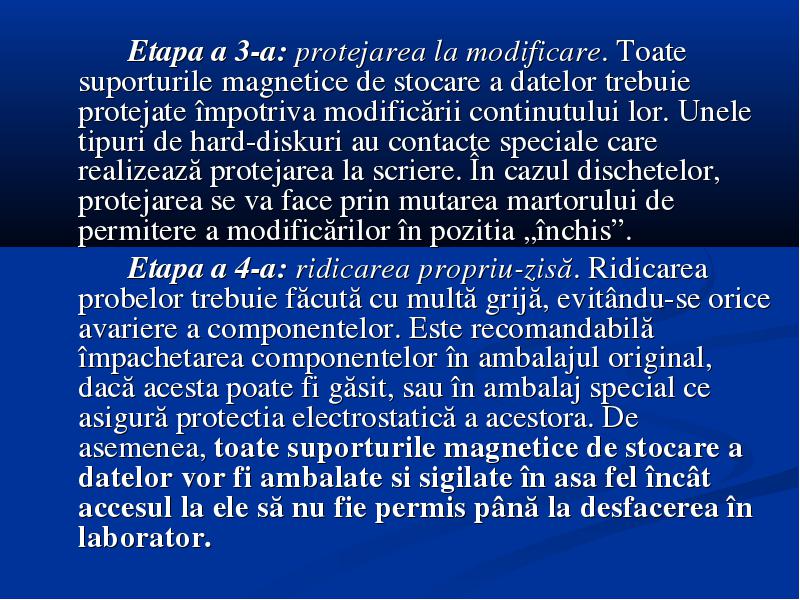 Etapa a 3-a: protejarea la modificare. Toate suporturile magnetice de stocare a datelor trebuie protejate împotriva modificării continutului lor. Unele tipuri de hard-diskuri au contacte speciale care realizează protejarea la scriere. În cazul dischetelor, protejarea se va face prin mutarea martorului de permitere a modificărilor în pozitia „închis”.

Etapa a 4-a: ridicarea propriu-zisă. Ridicarea probelor trebuie făcută cu multă grijă, evitându-se orice avariere a componentelor. Este recomandabilă împachetarea componentelor în ambalajul original, dacă acesta poate fi găsit, sau în ambalaj special ce asigură protectia electrostatică a acestora. De asemenea, toate suporturile magnetice de stocare a datelor vor fi ambalate si sigilate în asa fel încât accesul la ele să nu fie permis până la desfacerea în laborator.